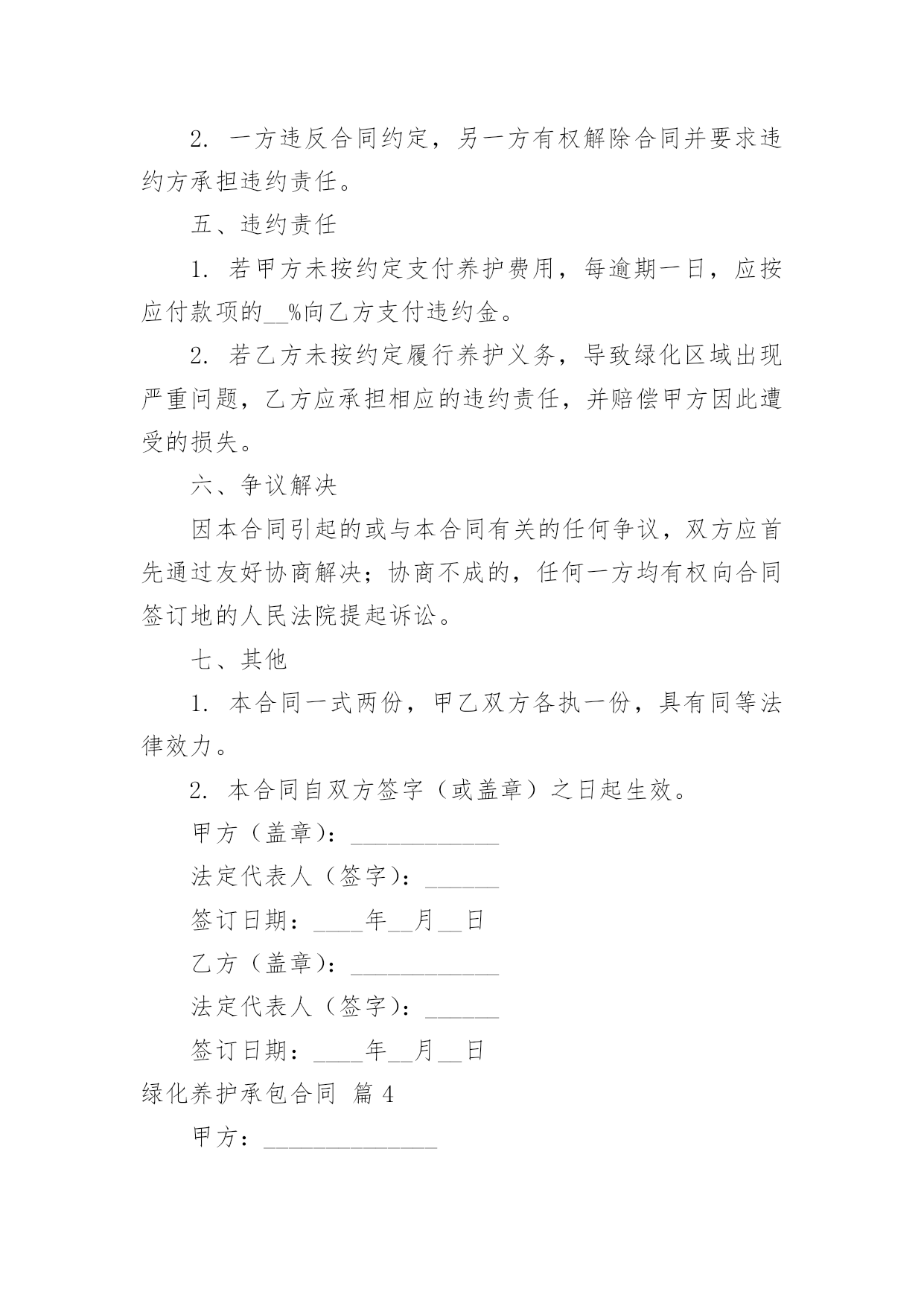 2. 一方违反合同约定，另一方有权解除合同并要求违约方承担违约责任。

五、违约责任

1. 若甲方未按约定支付养护费用，每逾期一日，应按应付款项的__%向乙方支付违约金。

2. 若乙方未按约定履行养护义务，导致绿化区域出现严重问题，乙方应承担相应的违约责任，并赔偿甲方因此遭受的损失。

六、争议解决

因本合同引起的或与本合同有关的任何争议，双方应首先通过友好协商解决；协商不成的，任何一方均有权向合同签订地的人民法院提起诉讼。

七、其他

1. 本合同一式两份，甲乙双方各执一份，具有同等法律效力。

2. 本合同自双方签字（或盖章）之日起生效。

甲方（盖章）：____________

法定代表人（签字）：______

签订日期：____年__月__日

乙方（盖章）：____________

法定代表人（签字）：______

签订日期：____年__月__日

绿化养护承包合同 篇 4

甲方：______________